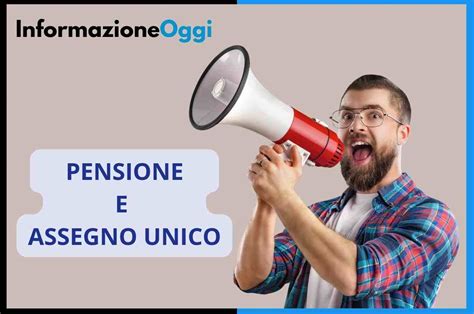 InformazioneOggi

PENSIONE
E
ASSEGNO UNICO